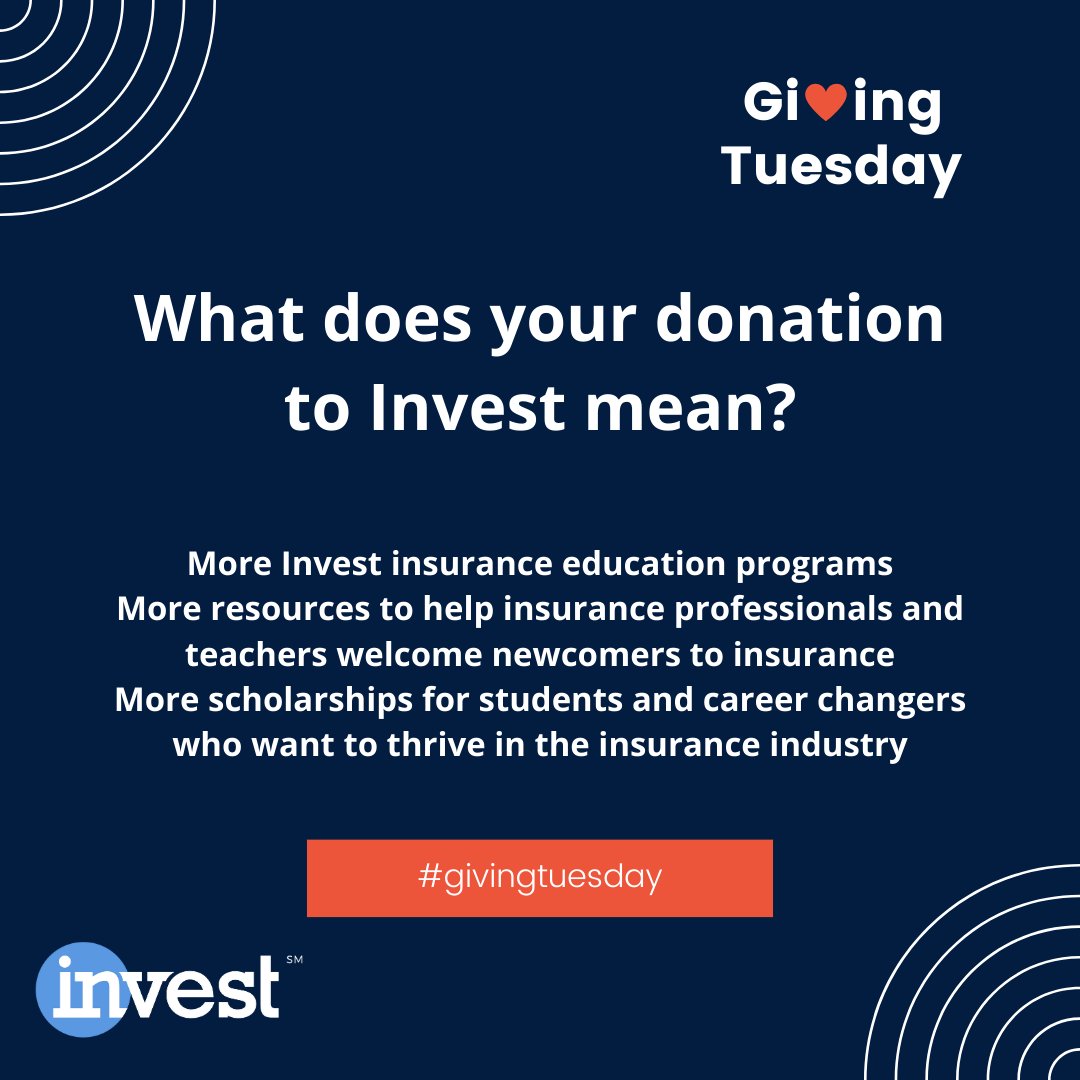 Gi♥ing Tuesday

What does your donation to Invest mean?

More Invest insurance education programs
More resources to help insurance professionals and teachers welcome newcomers to insurance
More scholarships for students and career changers who want to thrive in the insurance industry

#givingtuesday

invest SM